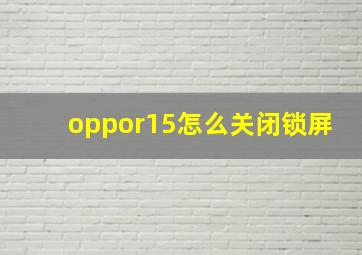 oppor15怎么关闭锁屏